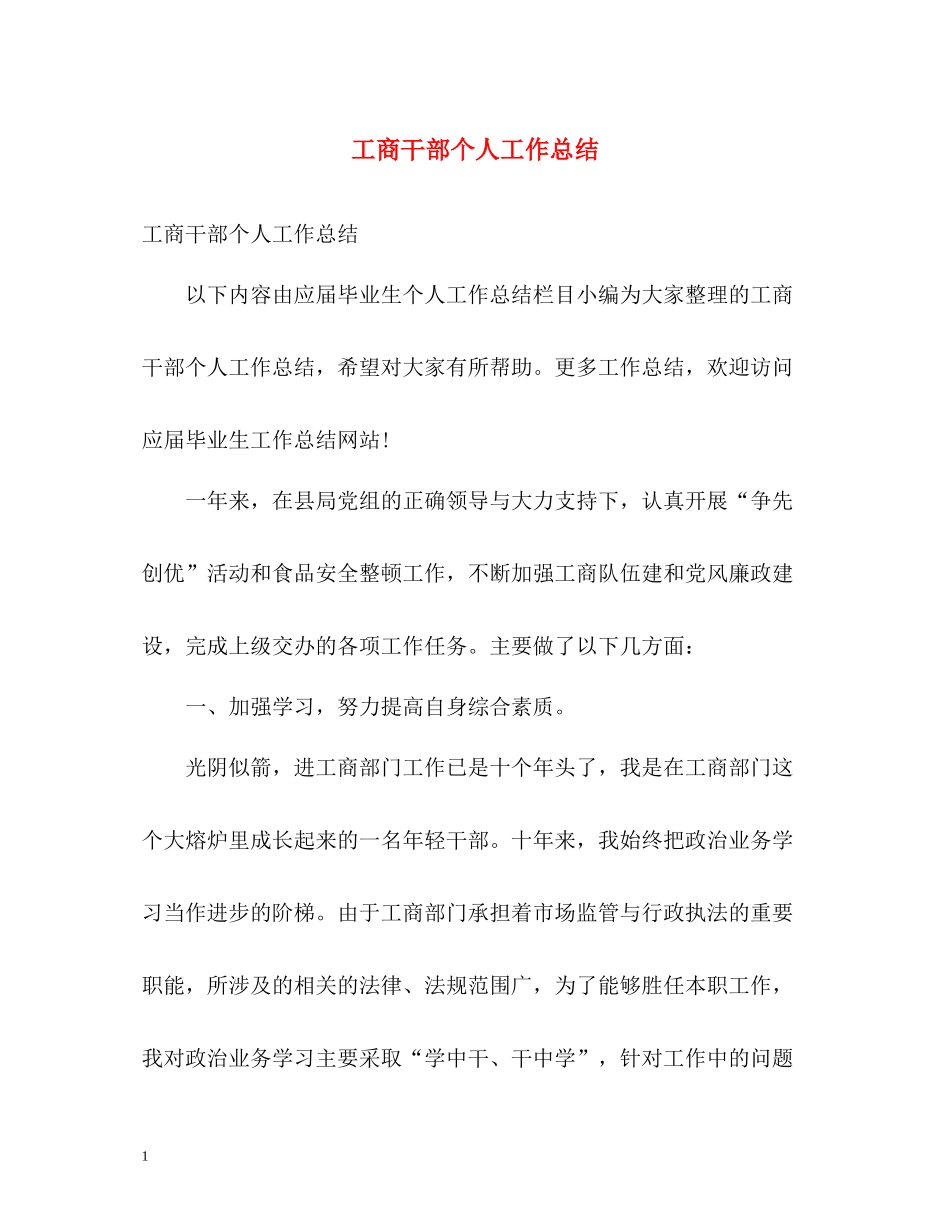 工商干部个人工作总结

工商干部个人工作总结

以下内容由应届毕业生个人工作总结栏目小编为大家整理的工商干部个人工作总结，希望对大家有所帮助。更多工作总结，欢迎访问应届毕业生工作总结网站!

一年来，在县局党组的正确领导与大力支持下，认真开展“争先创优”活动和食品安全整顿工作，不断加强工商队伍建和党风廉政建设，完成上级交办的各项工作任务。主要做了以下几方面：

一、加强学习，努力提高自身综合素质。

光阴似箭，进工商部门工作已是十个年头了，我是在工商部门这个大熔炉里成长起来的一名年轻干部。十年来，我始终把政治业务学习当作进步的阶梯。由于工商部门承担着市场监管与行政执法的重要职能，所涉及的相关的法律、法规范围广，为了能够胜任本职工作，我对政治业务学习主要采取“学中干、干中学”，针对工作中的问题

1